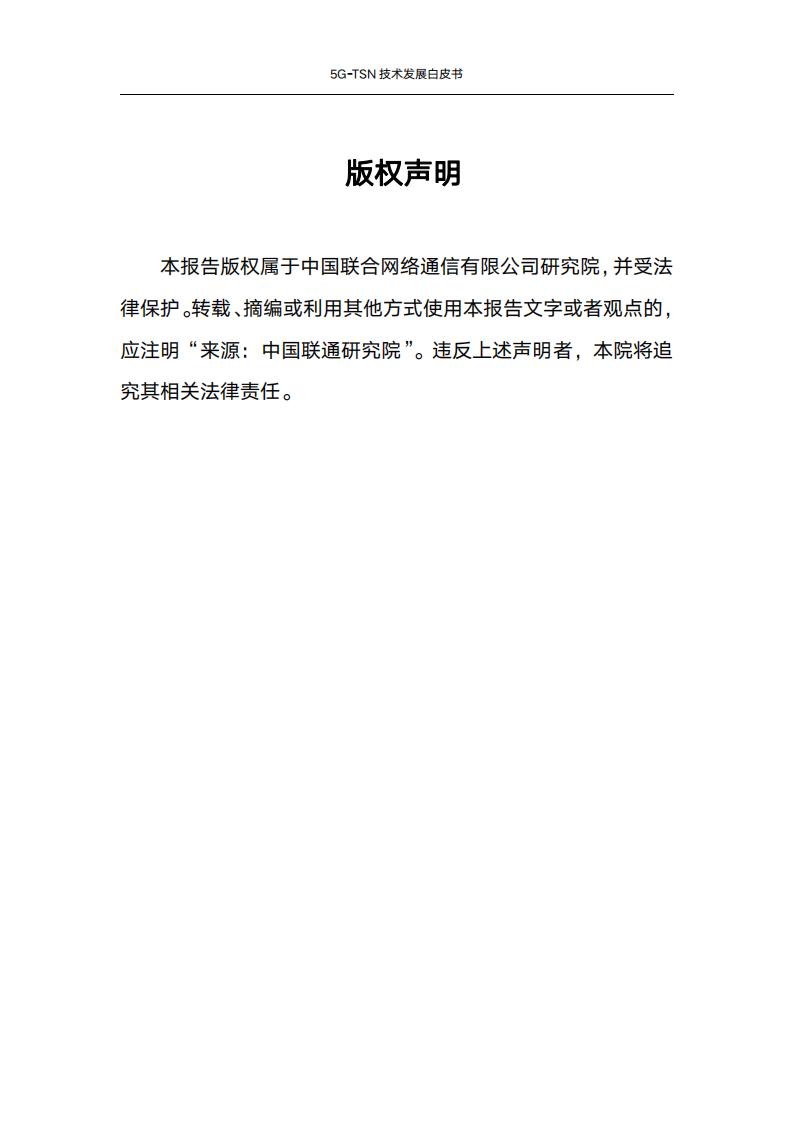 5G-TSN 技术发展白皮书

版权声明

本报告版权属于中国联合网络通信有限公司研究院，并受法律保护。转载、摘编或利用其他方式使用本报告文字或者观点的，应注明“来源：中国联通研究院”。违反上述声明者，本院将追究其相关法律责任。